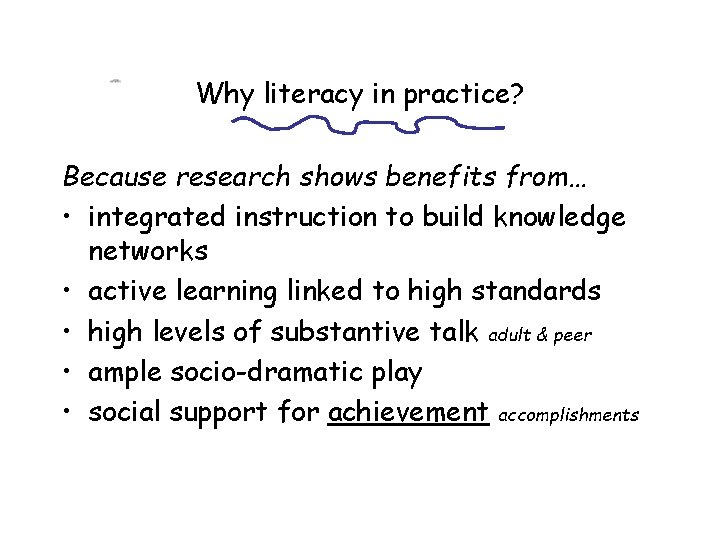 Why literacy in practice?

Because research shows benefits from…
• integrated instruction to build knowledge networks
• active learning linked to high standards
• high levels of substantive talk adult & peer
• ample socio-dramatic play
• social support for achievement accomplishments